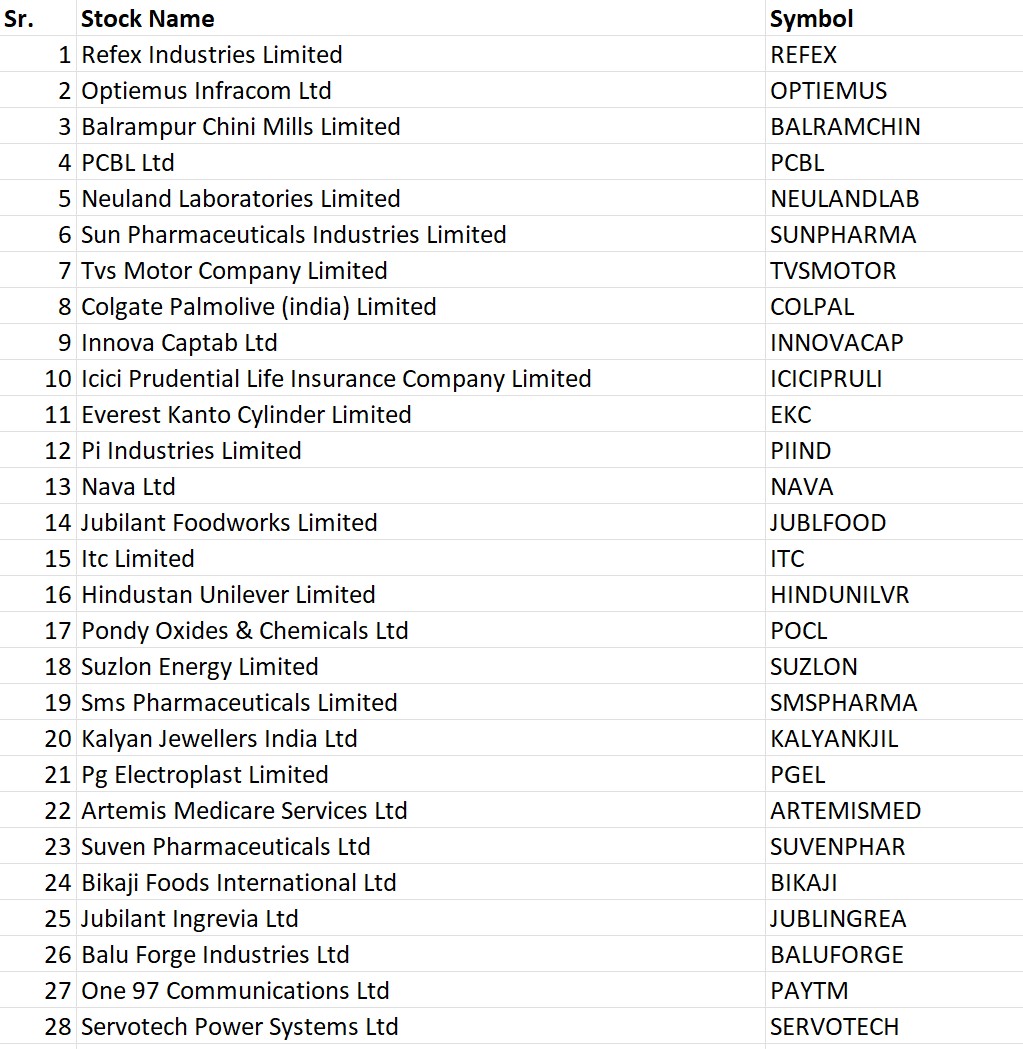 | Sr. | Stock Name | Symbol |
|---|---|---|
| 1 | Refex Industries Limited | REFEX |
| 2 | Optiemus Infracom Ltd | OPTIEMUS |
| 3 | Balrampur Chini Mills Limited | BALRAMCHIN |
| 4 | PCBL Ltd | PCBL |
| 5 | Neuland Laboratories Limited | NEULANDLAB |
| 6 | Sun Pharmaceuticals Industries Limited | SUNPHARMA |
| 7 | Tvs Motor Company Limited | TVSMOTOR |
| 8 | Colgate Palmolive (india) Limited | COLPAL |
| 9 | Innova Captab Ltd | INNOVACAP |
| 10 | Icici Prudential Life Insurance Company Limited | ICICIPRULI |
| 11 | Everest Kanto Cylinder Limited | EKC |
| 12 | Pi Industries Limited | PIIND |
| 13 | Nava Ltd | NAVA |
| 14 | Jubilant Foodworks Limited | JUBLFOOD |
| 15 | Itc Limited | ITC |
| 16 | Hindustan Unilever Limited | HINDUNILVR |
| 17 | Pondy Oxides & Chemicals Ltd | POCL |
| 18 | Suzlon Energy Limited | SUZLON |
| 19 | Sms Pharmaceuticals Limited | SMSPHARMA |
| 20 | Kalyan Jewellers India Ltd | KALYANKJIL |
| 21 | Pg Electroplast Limited | PGEL |
| 22 | Artemis Medicare Services Ltd | ARTEMISMED |
| 23 | Suven Pharmaceuticals Ltd | SUVENPHAR |
| 24 | Bikaji Foods International Ltd | BIKAJI |
| 25 | Jubilant Ingrevia Ltd | JUBLINGREA |
| 26 | Balu Forge Industries Ltd | BALUFORGE |
| 27 | One 97 Communications Ltd | PAYTM |
| 28 | Servotech Power Systems Ltd | SERVOTECH |